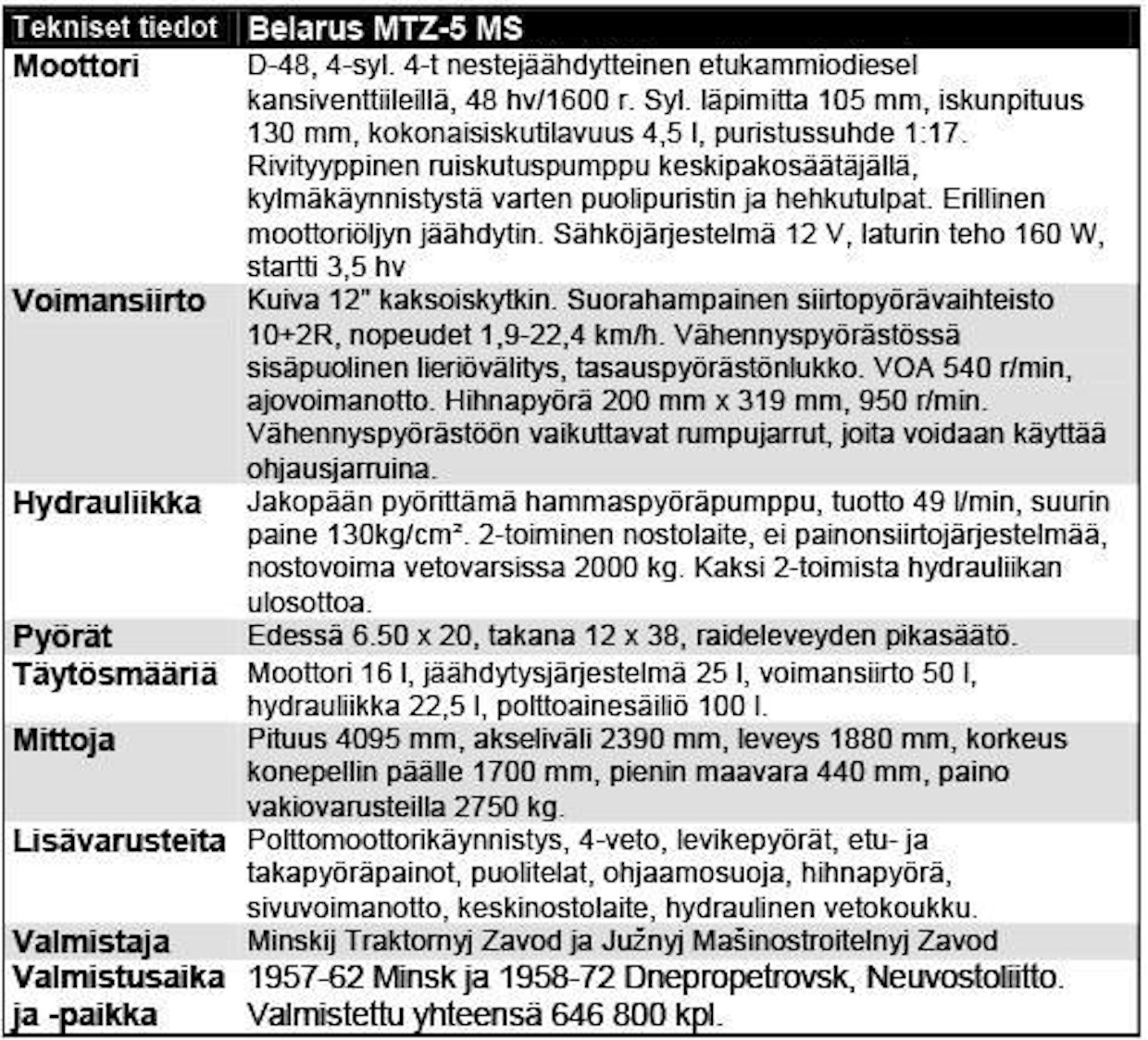 | Tekniset tiedot | Belarus MTZ-5 MS |
|---|---|
| Moottori | D-48, 4-syl. 4-t nestejäähdytteinen etukammiodiesel kansiventtiileillä, 48 hv/1600 r. Syl. läpimitta 105 mm, iskunpituus 130 mm, kokonaisiskutilavuus 4,5 l, puristussuhde 1:17. Rivityyppinen ruiskutuspumppu keskipakosäätäjällä, kylmäkäynnistystä varten puolipuristin ja hehkutulpat. Erillinen moottoriöljyn jäähdytin. Sähköjärjestelmä 12 V, laturin teho 160 W, startti 3,5 hv |
| Voimansiirto | Kuiva 12" kaksoiskytkin. Suorahampainen siirtopyörävaihteisto 10+2R, nopeudet 1,9-22,4 km/h. Vähennyspyörästössä sisäpuolinen lieriövälitys, tasauspyörästönlukko. VOA 540 r/min, ajovoimanotto. Hihnapyörä 200 mm x 319 mm, 950 r/min. Vähennyspyörästöön vaikuttavat rumpujarrut, joita voidaan käyttää ohjausjarruina. |
| Hydrauliikka | Jakopään pyörittämä hammaspyöräpumppu, tuotto 49 l/min, suurin paine 130kg/cm². 2-toiminen nostolaite, ei painonsiirtojärjestelmää, nostovoima vetovarsissa 2000 kg. Kaksi 2-toimista hydrauliikan ulosottoa. |
| Pyörät | Edessä 6.50 x 20, takana 12 x 38, raideleveyden pikasäätö. |
| Täytösmääriä | Moottori 16 l, jäähdytysjärjestelmä 25 l, voimansiirto 50 l, hydrauliikka 22,5 l, polttoainesäiliö 100 l. |
| Mittoja | Pituus 4095 mm, akseliväli 2390 mm, leveys 1880 mm, korkeus konepellin päälle 1700 mm, pienin maavara 440 mm, paino vakiovarusteilla 2750 kg. |
| Lisävarusteita | Polttomoottorikäynnistys, 4-veto, levikepyörät, etu- ja takapyöräpainot, puolitelat, ohjaamosuoja, hihnapyörä, sivuvoimanotto, keskinostolaite, hydraulinen vetokoukku. |
| Valmistaja | Minskij Traktornyj Zavod ja Južnyj Mašinostroitelnyj Zavod |
| Valmistusaika ja -paikka | 1957-62 Minsk ja 1958-72 Dnepropetrovsk, Neuvostoliitto. Valmistettu yhteensä 646 800 kpl. |